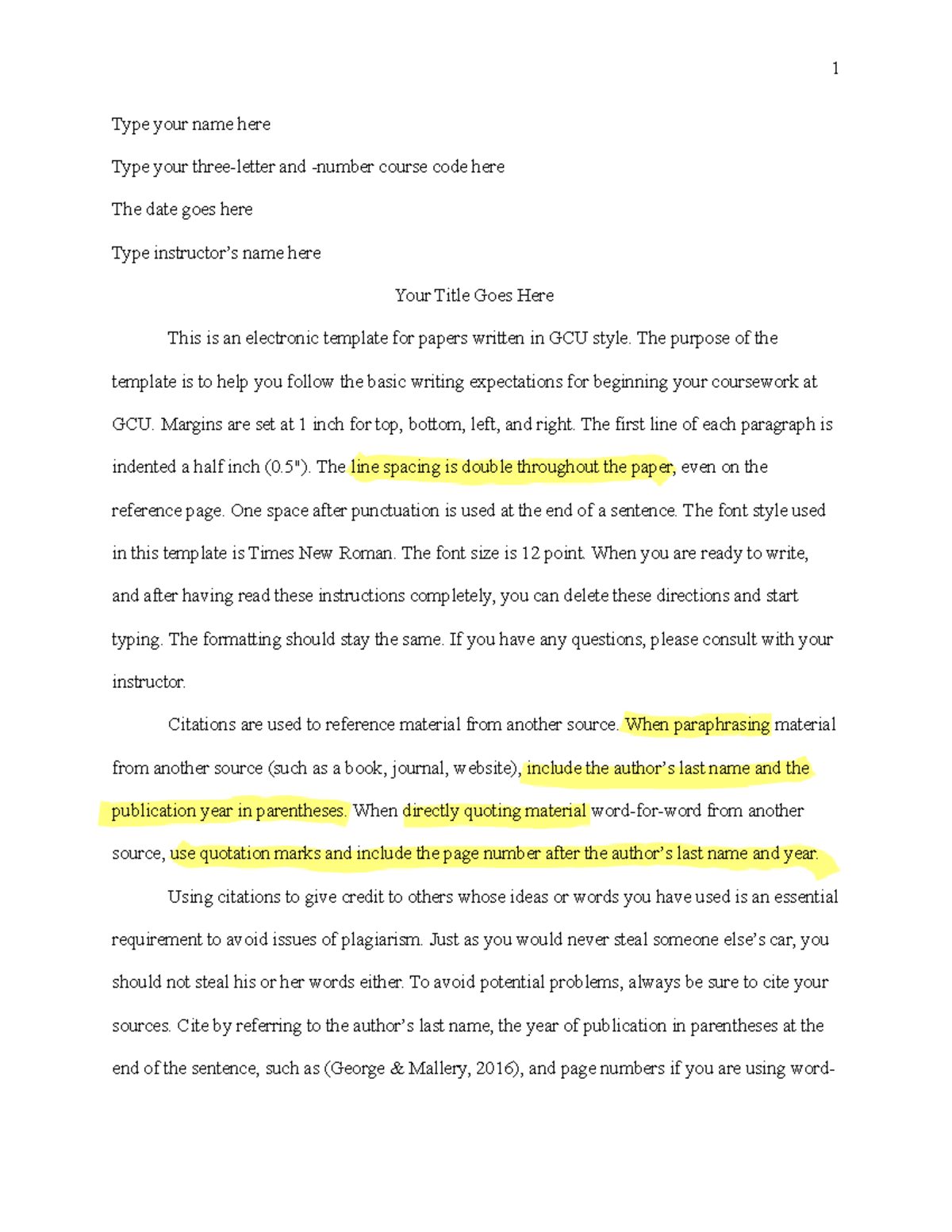 1

Type your name here

Type your three-letter and -number course code here

The date goes here

Type instructor's name here

Your Title Goes Here

This is an electronic template for papers written in GCU style. The purpose of the template is to help you follow the basic writing expectations for beginning your coursework at GCU. Margins are set at 1 inch for top, bottom, left, and right. The first line of each paragraph is indented a half inch (0.5"). The line spacing is double throughout the paper, even on the reference page. One space after punctuation is used at the end of a sentence. The font style used in this template is Times New Roman. The font size is 12 point. When you are ready to write, and after having read these instructions completely, you can delete these directions and start typing. The formatting should stay the same. If you have any questions, please consult with your instructor.

Citations are used to reference material from another source. When paraphrasing material from another source (such as a book, journal, website), include the author's last name and the publication year in parentheses. When directly quoting material word-for-word from another source, use quotation marks and include the page number after the author's last name and year.

Using citations to give credit to others whose ideas or words you have used is an essential requirement to avoid issues of plagiarism. Just as you would never steal someone else's car, you should not steal his or her words either. To avoid potential problems, always be sure to cite your sources. Cite by referring to the author's last name, the year of publication in parentheses at the end of the sentence, such as (George & Mallery, 2016), and page numbers if you are using word-